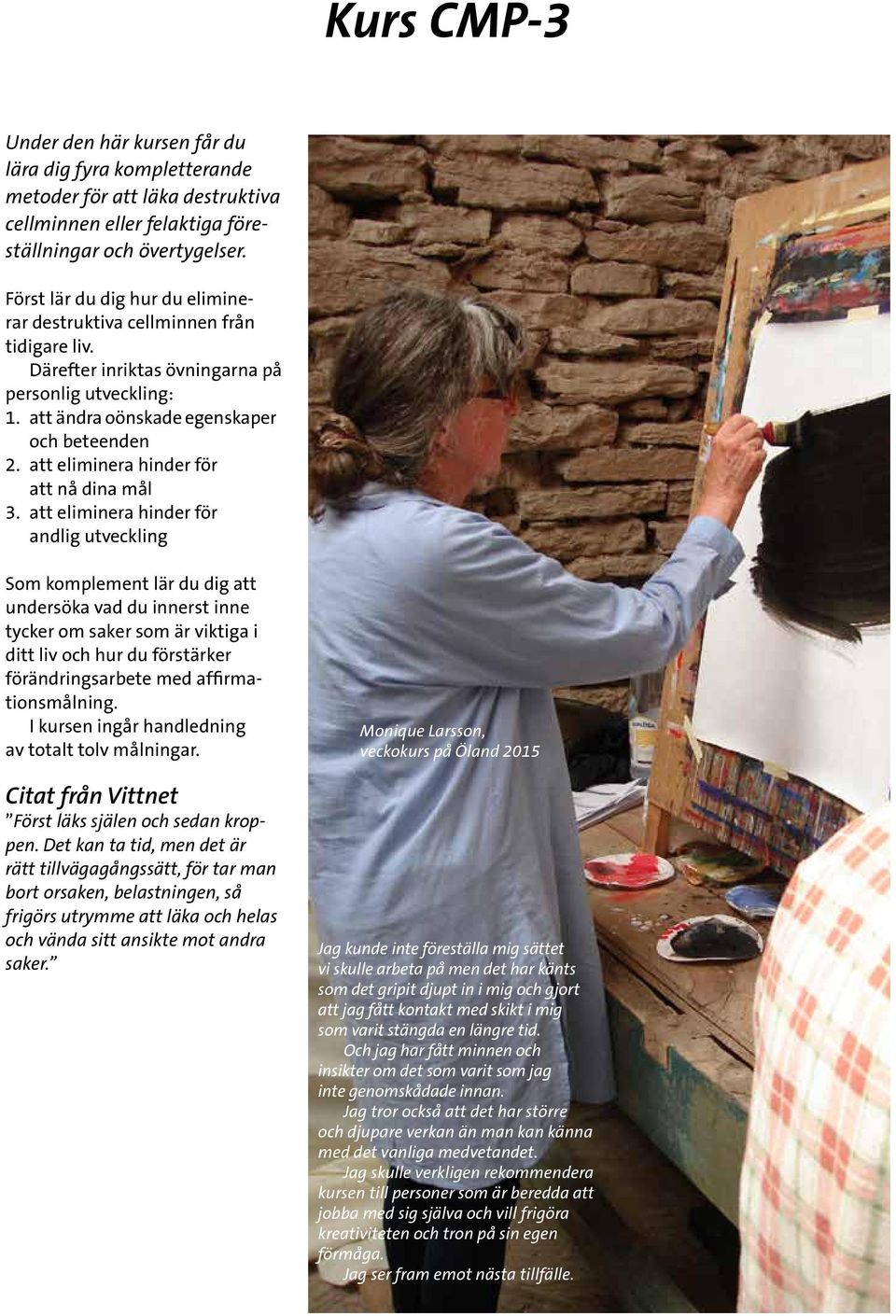 Kurs CMP-3

Under den här kursen får du lära dig fyra kompletterande metoder för att läka destruktiva cellminnen eller felaktiga föreställningar och övertygelser.

Först lär du dig hur du eliminerar destruktiva cellminnen från tidigare liv.
Därefter inriktas övningarna på personlig utveckling:
1. att ändra oönskade egenskaper och beteenden
2. att eliminera hinder för att nå dina mål
3. att eliminera hinder för andlig utveckling

Som komplement lär du dig att undersöka vad du innerst inne tycker om saker som är viktiga i ditt liv och hur du förstärker förändringsarbete med affirmationsmålning.
I kursen ingår handledning av totalt tolv målningar.

Citat från Vittnet
”Först läks själen och sedan kroppen. Det kan ta tid, men det är rätt tillvägagångssätt, för tar man bort orsaken, belastningen, så frigörs utrymme att läka och helas och vända sitt ansikte mot andra saker.”

Monique Larsson, veckokurs på Öland 2015

Jag kunde inte föreställa mig sättet vi skulle arbeta på men det har känts som det gripit djupt in i mig och gjort att jag fått kontakt med skikt i mig som varit stängda en längre tid.
Och jag har fått minnen och insikter om det som varit som jag inte genomskådade innan.
Jag tror också att det har större och djupare verkan än man kan känna med det vanliga medvetandet.
Jag skulle verkligen rekommendera kursen till personer som är beredda att jobba med sig själva och vill frigöra kreativiteten och tron på sin egen förmåga.
Jag ser fram emot nästa tillfälle.